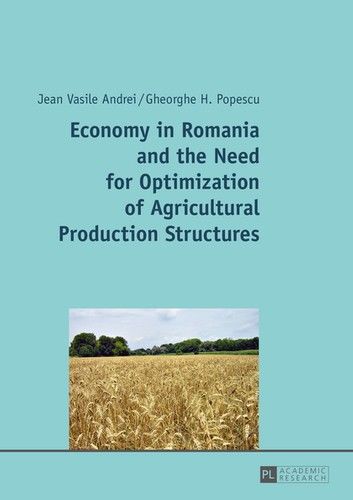 Jean Vasile Andrei/Gheorghe H. Popescu

Economy in Romania and the Need for Optimization of Agricultural Production Structures

PL ACADEMIC RESEARCH